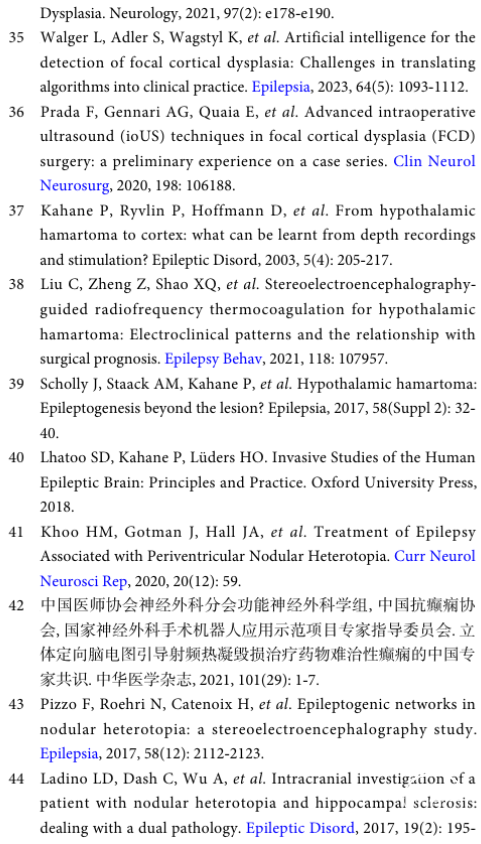 Dysplasia. Neurology, 2021, 97(2): e178-e190.

35 Walger L, Adler S, Wagstyl K, et al. Artificial intelligence for the detection of focal cortical dysplasia: Challenges in translating algorithms into clinical practice. Epilepsia, 2023, 64(5): 1093-1112.

36 Prada F, Gennari AG, Quaia E, et al. Advanced intraoperative ultrasound (ioUS) techniques in focal cortical dysplasia (FCD) surgery: a preliminary experience on a case series. Clin Neurol Neurosurg, 2020, 198: 106188.

37 Kahane P, Ryvlin P, Hoffmann D, et al. From hypothalamic hamartoma to cortex: what can be learnt from depth recordings and stimulation? Epileptic Disord, 2003, 5(4): 205-217.

38 Liu C, Zheng Z, Shao XQ, et al. Stereoelectroencephalography-guided radiofrequency thermocoagulation for hypothalamic hamartoma: Electroclinical patterns and the relationship with surgical prognosis. Epilepsy Behav, 2021, 118: 107957.

39 Scholly J, Staack AM, Kahane P, et al. Hypothalamic hamartoma: Epileptogenesis beyond the lesion? Epilepsia, 2017, 58(Suppl 2): 32-40.

40 Lhatoo SD, Kahane P, Lüders HO. Invasive Studies of the Human Epileptic Brain: Principles and Practice. Oxford University Press, 2018.

41 Khoo HM, Gotman J, Hall JA, et al. Treatment of Epilepsy Associated with Periventricular Nodular Heterotopia. Curr Neurol Neurosci Rep, 2020, 20(12): 59.

42 中国医师协会神经外科分会功能神经外科学组, 中国抗癫痫协会, 国家神经外科手术机器人应用示范项目专家指导委员会. 立体定向脑电图引导射频热凝毁损治疗药物难治性癫痫的中国专家共识. 中华医学杂志, 2021, 101(29): 1-7.

43 Pizzo F, Roehri N, Catenoix H, et al. Epileptogenic networks in nodular heterotopia: a stereoelectroencephalography study. Epilepsia, 2017, 58(12): 2112-2123.

44 Ladino LD, Dash C, Wu A, et al. Intracranial investigation of a patient with nodular heterotopia and hippocampal sclerosis: dealing with a dual pathology. Epileptic Disord, 2017, 19(2): 195-